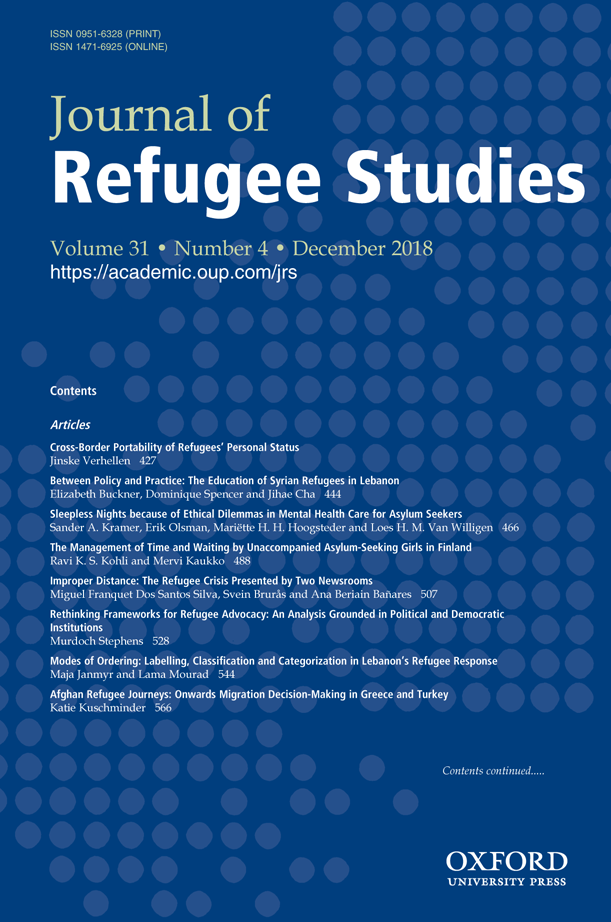 ISSN 0951-6328 (PRINT)
ISSN 1471-6925 (ONLINE)

Journal of
Refugee Studies

Volume 31 • Number 4 • December 2018
https://academic.oup.com/jrs

Contents

Articles

Cross-Border Portability of Refugees' Personal Status
Jinske Verhellen 427

Between Policy and Practice: The Education of Syrian Refugees in Lebanon
Elizabeth Buckner, Dominique Spencer and Jihae Cha 444

Sleepless Nights because of Ethical Dilemmas in Mental Health Care for Asylum Seekers
Sander A. Kramer, Erik Olsman, Mariëtte H. H. Hoogsteder and Loes H. M. Van Willigen 466

The Management of Time and Waiting by Unaccompanied Asylum-Seeking Girls in Finland
Ravi K. S. Kohli and Mervi Kaukko 488

Improper Distance: The Refugee Crisis Presented by Two Newsrooms
Miguel Franquet Dos Santos Silva, Svein Brurås and Ana Beriain Bañares 507

Rethinking Frameworks for Refugee Advocacy: An Analysis Grounded in Political and Democratic Institutions
Murdoch Stephens 528

Modes of Ordering: Labelling, Classification and Categorization in Lebanon's Refugee Response
Maja Janmyr and Lama Mourad 544

Afghan Refugee Journeys: Onwards Migration Decision-Making in Greece and Turkey
Katie Kuschminder 566

Contents continued.....

OXFORD
UNIVERSITY PRESS